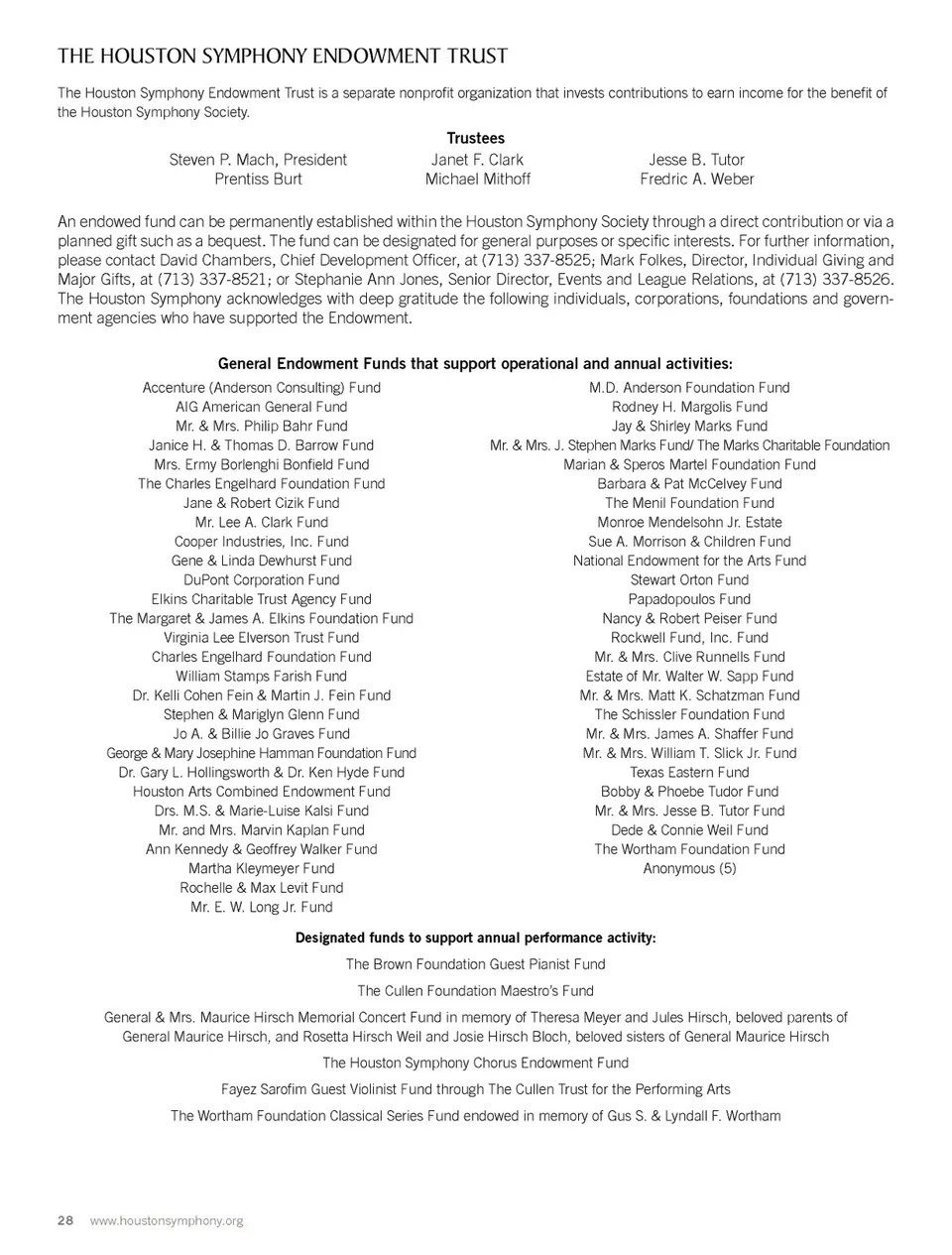 THE HOUSTON SYMPHONY ENDOWMENT TRUST

The Houston Symphony Endowment Trust is a separate nonprofit organization that invests contributions to earn income for the benefit of the Houston Symphony Society.

Trustees

Steven P. Mach, President
Prentiss Burt

Janet F. Clark
Michael Mithoff

Jesse B. Tutor
Fredric A. Weber

An endowed fund can be permanently established within the Houston Symphony Society through a direct contribution or via a planned gift such as a bequest. The fund can be designated for general purposes or specific interests. For further information, please contact David Chambers, Chief Development Officer, at (713) 337-8525; Mark Folkes, Director, Individual Giving and Major Gifts, at (713) 337-8521; or Stephanie Ann Jones, Senior Director, Events and League Relations, at (713) 337-8526. The Houston Symphony acknowledges with deep gratitude the following individuals, corporations, foundations and government agencies who have supported the Endowment.

General Endowment Funds that support operational and annual activities:

Accenture (Anderson Consulting) Fund
AIG American General Fund
Mr. & Mrs. Philip Bahr Fund
Janice H. & Thomas D. Barrow Fund
Mrs. Ermy Borlenghi Bonfield Fund
The Charles Engelhard Foundation Fund
Jane & Robert Cizik Fund
Mr. Lee A. Clark Fund
Cooper Industries, Inc. Fund
Gene & Linda Dewhurst Fund
DuPont Corporation Fund
Elkins Charitable Trust Agency Fund
The Margaret & James A. Elkins Foundation Fund
Virginia Lee Elverson Trust Fund
Charles Engelhard Foundation Fund
William Stamps Farish Fund
Dr. Kelli Cohen Fein & Martin J. Fein Fund
Stephen & Mariglyn Glenn Fund
Jo A. & Billie Jo Graves Fund
George & Mary Josephine Hamman Foundation Fund
Dr. Gary L. Hollingsworth & Dr. Ken Hyde Fund
Houston Arts Combined Endowment Fund
Drs. M.S. & Marie-Luise Kalsi Fund
Mr. and Mrs. Marvin Kaplan Fund
Ann Kennedy & Geoffrey Walker Fund
Martha Kleymeyer Fund
Rochelle & Max Levit Fund
Mr. E. W. Long Jr. Fund

M.D. Anderson Foundation Fund
Rodney H. Margolis Fund
Jay & Shirley Marks Fund
Mr. & Mrs. J. Stephen Marks Fund/ The Marks Charitable Foundation
Marian & Speros Martel Foundation Fund
Barbara & Pat McCelvey Fund
The Menil Foundation Fund
Monroe Mendelsohn Jr. Estate
Sue A. Morrison & Children Fund
National Endowment for the Arts Fund
Stewart Orton Fund
Papadopoulos Fund
Nancy & Robert Peiser Fund
Rockwell Fund, Inc. Fund
Mr. & Mrs. Clive Runnells Fund
Estate of Mr. Walter W. Sapp Fund
Mr. & Mrs. Matt K. Schatzman Fund
The Schissler Foundation Fund
Mr. & Mrs. James A. Shaffer Fund
Mr. & Mrs. William T. Slick Jr. Fund
Texas Eastern Fund
Bobby & Phoebe Tudor Fund
Mr. & Mrs. Jesse B. Tutor Fund
Dede & Connie Weil Fund
The Wortham Foundation Fund
Anonymous (5)

Designated funds to support annual performance activity:

The Brown Foundation Guest Pianist Fund

The Cullen Foundation Maestro's Fund

General & Mrs. Maurice Hirsch Memorial Concert Fund in memory of Theresa Meyer and Jules Hirsch, beloved parents of General Maurice Hirsch, and Rosetta Hirsch Weil and Josie Hirsch Bloch, beloved sisters of General Maurice Hirsch

The Houston Symphony Chorus Endowment Fund

Fayez Sarofim Guest Violinist Fund through The Cullen Trust for the Performing Arts

The Wortham Foundation Classical Series Fund endowed in memory of Gus S. & Lyndall F. Wortham

28 www.houstonsymphony.org